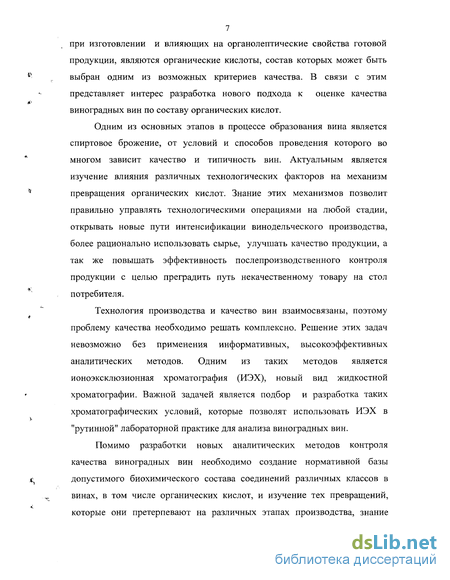 7

при изготовлении и влияющих на органолептические свойства готовой продукции, являются органические кислоты, состав которых может быть выбран одним из возможных критериев качества. В связи с этим представляет интерес разработка нового подхода к оценке качества виноградных вин по составу органических кислот.

Одним из основных этапов в процессе образования вина является спиртовое брожение, от условий и способов проведения которого во многом зависит качество и типичность вин. Актуальным является изучение влияния различных технологических факторов на механизм превращения органических кислот. Знание этих механизмов позволит правильно управлять технологическими операциями на любой стадии, открывать новые пути интенсификации винодельческого производства, более рационально использовать сырье, улучшать качество продукции, а так же повышать эффективность послепроизводственного контроля продукции с целью преградить путь некачественному товару на стол потребителя.

Технология производства и качество вин взаимосвязаны, поэтому проблему качества необходимо решать комплексно. Решение этих задач невозможно без применения информативных, высокоэффективных аналитических методов. Одним из таких методов является ионоэксклюзионная хроматография (ИЭХ), новый вид жидкостной хроматографии. Важной задачей является подбор и разработка таких хроматографических условий, которые позволят использовать ИЭХ в "рутинной" лабораторной практике для анализа виноградных вин.

Помимо разработки новых аналитических методов контроля качества виноградных вин необходимо создание нормативной базы допустимого биохимического состава соединений различных классов в винах, в том числе органических кислот, и изучение тех превращений, которые они претерпевают на различных этапах производства, знание

dsLib.net
библиотека диссертаций